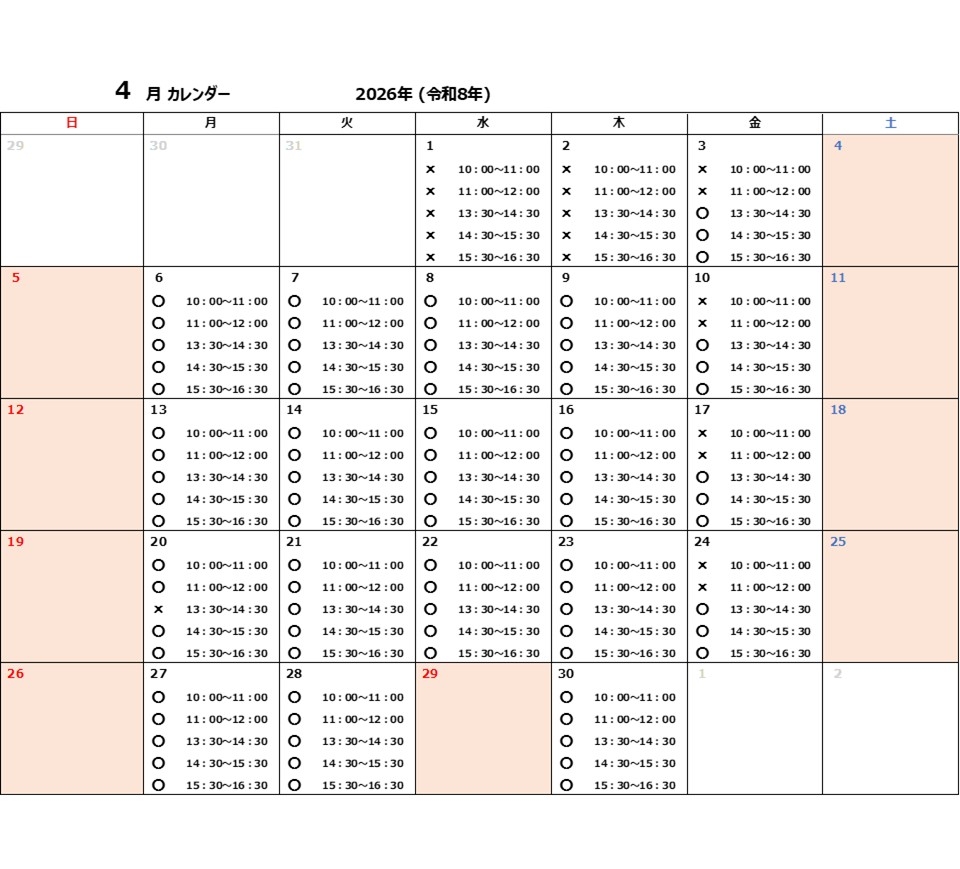 4 月 カレンダー　　2026年 (令和8年)

| 日 | 月 | 火 | 水 | 木 | 金 | 土 |
|---|---|---|---|---|---|---|
| 29 | 30 | 31 | 1<br>× 10:00～11:00<br>× 11:00～12:00<br>× 13:30～14:30<br>× 14:30～15:30<br>× 15:30～16:30 | 2<br>× 10:00～11:00<br>× 11:00～12:00<br>× 13:30～14:30<br>× 14:30～15:30<br>× 15:30～16:30 | 3<br>× 10:00～11:00<br>× 11:00～12:00<br>○ 13:30～14:30<br>○ 14:30～15:30<br>○ 15:30～16:30 | 4 |
| 5 | 6<br>○ 10:00～11:00<br>○ 11:00～12:00<br>○ 13:30～14:30<br>○ 14:30～15:30<br>○ 15:30～16:30 | 7<br>○ 10:00～11:00<br>○ 11:00～12:00<br>○ 13:30～14:30<br>○ 14:30～15:30<br>○ 15:30～16:30 | 8<br>○ 10:00～11:00<br>○ 11:00～12:00<br>○ 13:30～14:30<br>○ 14:30～15:30<br>○ 15:30～16:30 | 9<br>○ 10:00～11:00<br>○ 11:00～12:00<br>○ 13:30～14:30<br>○ 14:30～15:30<br>○ 15:30～16:30 | 10<br>× 10:00～11:00<br>× 11:00～12:00<br>○ 13:30～14:30<br>○ 14:30～15:30<br>○ 15:30～16:30 | 11 |
| 12 | 13<br>○ 10:00～11:00<br>○ 11:00～12:00<br>○ 13:30～14:30<br>○ 14:30～15:30<br>○ 15:30～16:30 | 14<br>○ 10:00～11:00<br>○ 11:00～12:00<br>○ 13:30～14:30<br>○ 14:30～15:30<br>○ 15:30～16:30 | 15<br>○ 10:00～11:00<br>○ 11:00～12:00<br>○ 13:30～14:30<br>○ 14:30～15:30<br>○ 15:30～16:30 | 16<br>○ 10:00～11:00<br>○ 11:00～12:00<br>○ 13:30～14:30<br>○ 14:30～15:30<br>○ 15:30～16:30 | 17<br>× 10:00～11:00<br>× 11:00～12:00<br>○ 13:30～14:30<br>○ 14:30～15:30<br>○ 15:30～16:30 | 18 |
| 19 | 20<br>○ 10:00～11:00<br>○ 11:00～12:00<br>× 13:30～14:30<br>○ 14:30～15:30<br>○ 15:30～16:30 | 21<br>○ 10:00～11:00<br>○ 11:00～12:00<br>○ 13:30～14:30<br>○ 14:30～15:30<br>○ 15:30～16:30 | 22<br>○ 10:00～11:00<br>○ 11:00～12:00<br>○ 13:30～14:30<br>○ 14:30～15:30<br>○ 15:30～16:30 | 23<br>○ 10:00～11:00<br>○ 11:00～12:00<br>○ 13:30～14:30<br>○ 14:30～15:30<br>○ 15:30～16:30 | 24<br>× 10:00～11:00<br>× 11:00～12:00<br>○ 13:30～14:30<br>○ 14:30～15:30<br>○ 15:30～16:30 | 25 |
| 26 | 27<br>○ 10:00～11:00<br>○ 11:00～12:00<br>○ 13:30～14:30<br>○ 14:30～15:30<br>○ 15:30～16:30 | 28<br>○ 10:00～11:00<br>○ 11:00～12:00<br>○ 13:30～14:30<br>○ 14:30～15:30<br>○ 15:30～16:30 | 29 | 30<br>○ 10:00～11:00<br>○ 11:00～12:00<br>○ 13:30～14:30<br>○ 14:30～15:30<br>○ 15:30～16:30 | 1 | 2 |